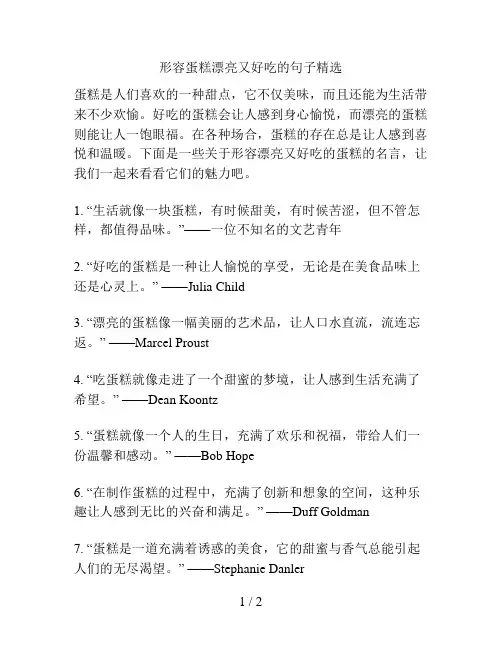 形容蛋糕漂亮又好吃的句子精选

蛋糕是人们喜欢的一种甜点，它不仅美味，而且还能为生活带来不少欢愉。好吃的蛋糕会让人感到身心愉悦，而漂亮的蛋糕则能让人一饱眼福。在各种场合，蛋糕的存在总是让人感到喜悦和温暖。下面是一些关于形容漂亮又好吃的蛋糕的名言，让我们一起来看看它们的魅力吧。

1. “生活就像一块蛋糕，有时候甜美，有时候苦涩，但不管怎样，都值得品味。”——一位不知名的文艺青年

2. “好吃的蛋糕是一种让人愉悦的享受，无论是在美食品味上还是心灵上。” ——Julia Child

3. “漂亮的蛋糕像一幅美丽的艺术品，让人口水直流，流连忘返。” ——Marcel Proust

4. “吃蛋糕就像走进了一个甜蜜的梦境，让人感到生活充满了希望。” ——Dean Koontz

5. “蛋糕就像一个人的生日，充满了欢乐和祝福，带给人们一份温馨和感动。” ——Bob Hope

6. “在制作蛋糕的过程中，充满了创新和想象的空间，这种乐趣让人感到无比的兴奋和满足。” ——Duff Goldman

7. “蛋糕是一道充满着诱惑的美食，它的甜蜜与香气总能引起人们的无尽渴望。” ——Stephanie Danler

1 / 2